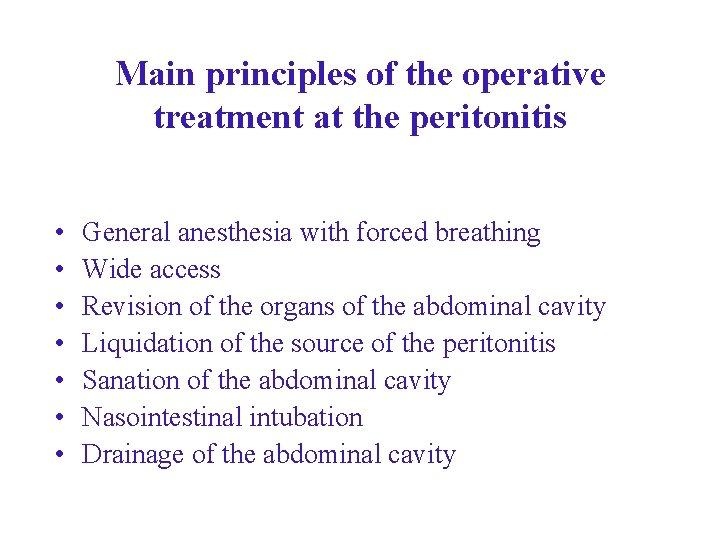 Main principles of the operative treatment at the peritonitis

• General anesthesia with forced breathing
• Wide access
• Revision of the organs of the abdominal cavity
• Liquidation of the source of the peritonitis
• Sanation of the abdominal cavity
• Nasointestinal intubation
• Drainage of the abdominal cavity